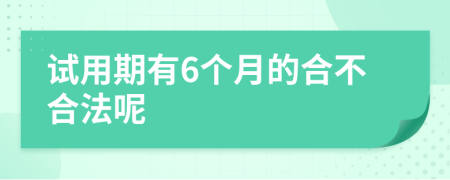 试用期有6个月的合不合法呢